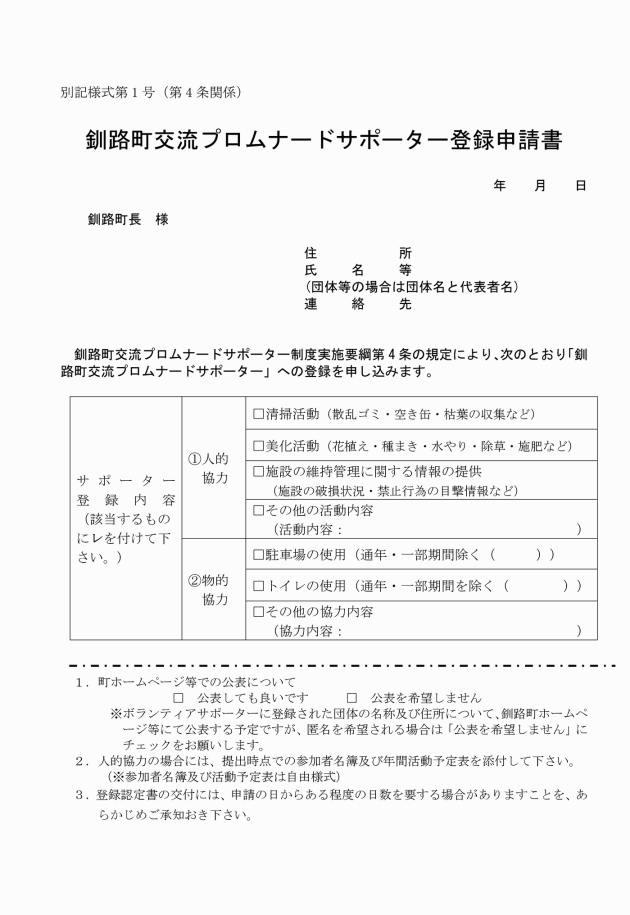 別記様式第１号（第４条関係）

釧路町交流プロムナードサポーター登録申請書

年　月　日

釧路町長　様

住　　所
氏　名　等
（団体等の場合は団体名と代表者名）
連　絡　先

釧路町交流プロムナードサポーター制度実施要綱第４条の規定により、次のとおり「釧路町交流プロムナードサポーター」への登録を申し込みます。

| サポーター登録内容（該当するものにレを付けて下さい。） | ①人的協力 | □清掃活動（散乱ゴミ・空き缶・枯葉の収集など） |
|---|---|---|
| | | □美化活動（花植え・種まき・水やり・除草・施肥など） |
| | | □施設の維持管理に関する情報の提供（施設の破損状況・禁止行為の目撃情報など） |
| | | □その他の活動内容（活動内容：　　） |
| | ②物的協力 | □駐車場の使用（通年・一部期間除く（　　）） |
| | | □トイレの使用（通年・一部期間を除く（　　）） |
| | | □その他の協力内容（協力内容：　　） |

１．町ホームページ等での公表について
□　公表しても良いです　　□　公表を希望しません
※ボランティアサポーターに登録された団体の名称及び住所について、釧路町ホームページ等にて公表する予定ですが、匿名を希望される場合は「公表を希望しません」にチェックをお願いします。
２．人的協力の場合には、提出時点での参加者名簿及び年間活動予定表を添付して下さい。
（※参加者名簿及び活動予定表は自由様式）
３．登録認定書の交付には、申請の日からある程度の日数を要する場合がありますことを、あらかじめご承知おき下さい。